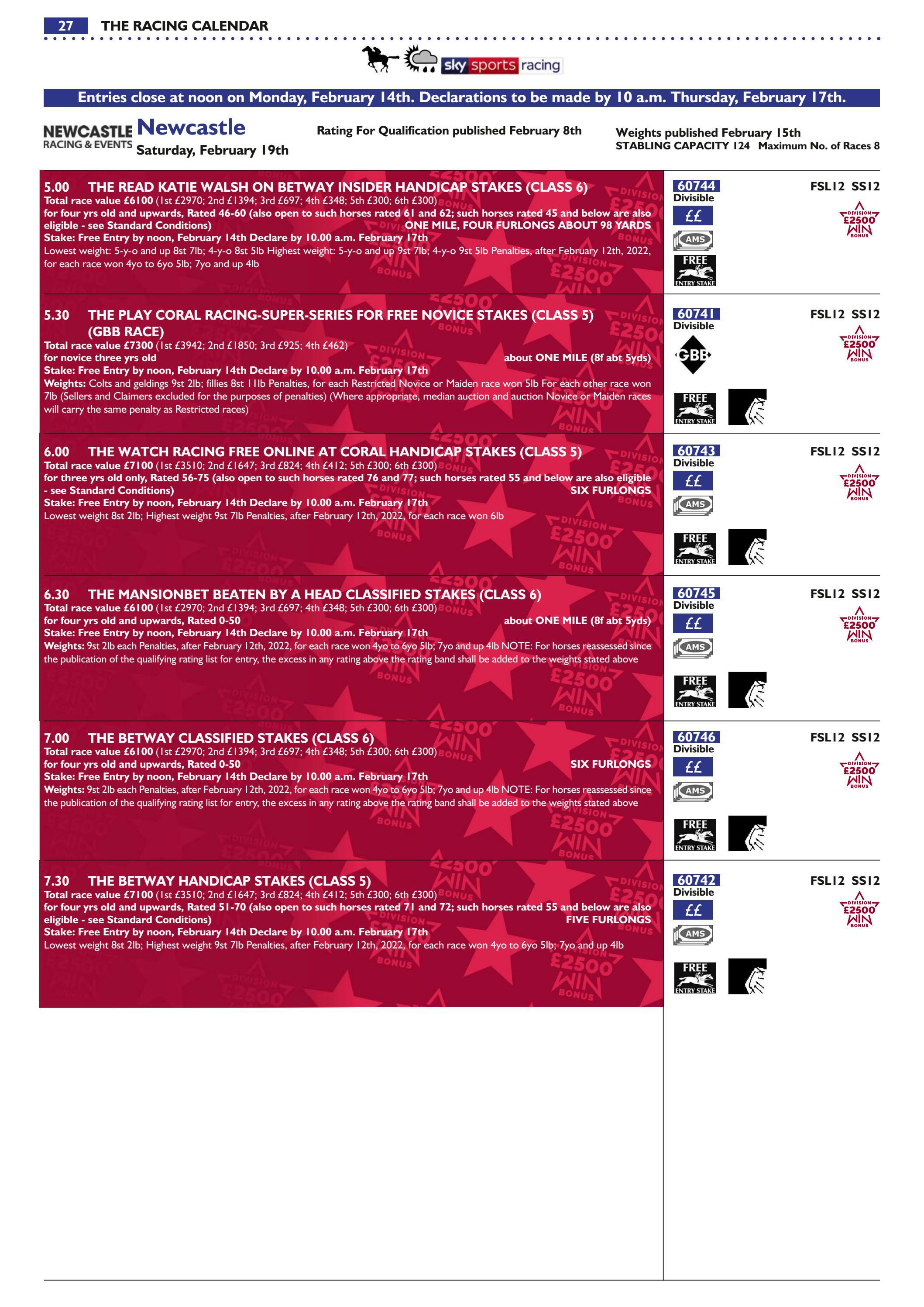 27 THE RACING CALENDAR

sky sports racing

Entries close at noon on Monday, February 14th. Declarations to be made by 10 a.m. Thursday, February 17th.

NEWCASTLE RACING & EVENTS Newcastle
Saturday, February 19th

Rating For Qualification published February 8th

Weights published February 15th
STABLING CAPACITY 124 Maximum No. of Races 8

5.00 THE READ KATIE WALSH ON BETWAY INSIDER HANDICAP STAKES (CLASS 6)
Total race value £6100 (1st £2970; 2nd £1394; 3rd £697; 4th £348; 5th £300; 6th £300)
for four yrs old and upwards, Rated 46-60 (also open to such horses rated 61 and 62; such horses rated 45 and below are also eligible - see Standard Conditions) ONE MILE, FOUR FURLONGS ABOUT 98 YARDS
Stake: Free Entry by noon, February 14th Declare by 10.00 a.m. February 17th
Lowest weight: 5-y-o and up 8st 7lb; 4-y-o 8st 5lb Highest weight: 5-y-o and up 9st 7lb; 4-y-o 9st 5lb Penalties, after February 12th, 2022, for each race won 4yo to 6yo 5lb; 7yo and up 4lb

60744 Divisible ££ AMS FREE ENTRY STAKE FSL12 SS12 DIVISION £2500 WIN BONUS

5.30 THE PLAY CORAL RACING-SUPER-SERIES FOR FREE NOVICE STAKES (CLASS 5) (GBB RACE)
Total race value £7300 (1st £3942; 2nd £1850; 3rd £925; 4th £462)
for novice three yrs old about ONE MILE (8f abt 5yds)
Stake: Free Entry by noon, February 14th Declare by 10.00 a.m. February 17th
Weights: Colts and geldings 9st 2lb; fillies 8st 11lb Penalties, for each Restricted Novice or Maiden race won 5lb For each other race won 7lb (Sellers and Claimers excluded for the purposes of penalties) (Where appropriate, median auction and auction Novice or Maiden races will carry the same penalty as Restricted races)

60741 Divisible GBB FREE ENTRY STAKE FSL12 SS12 DIVISION £2500 WIN BONUS

6.00 THE WATCH RACING FREE ONLINE AT CORAL HANDICAP STAKES (CLASS 5)
Total race value £7100 (1st £3510; 2nd £1647; 3rd £824; 4th £412; 5th £300; 6th £300)
for three yrs old only, Rated 56-75 (also open to such horses rated 76 and 77; such horses rated 55 and below are also eligible - see Standard Conditions) SIX FURLONGS
Stake: Free Entry by noon, February 14th Declare by 10.00 a.m. February 17th
Lowest weight 8st 2lb; Highest weight 9st 7lb Penalties, after February 12th, 2022, for each race won 6lb

60743 Divisible ££ AMS FREE ENTRY STAKE FSL12 SS12 DIVISION £2500 WIN BONUS

6.30 THE MANSIONBET BEATEN BY A HEAD CLASSIFIED STAKES (CLASS 6)
Total race value £6100 (1st £2970; 2nd £1394; 3rd £697; 4th £348; 5th £300; 6th £300)
for four yrs old and upwards, Rated 0-50 about ONE MILE (8f abt 5yds)
Stake: Free Entry by noon, February 14th Declare by 10.00 a.m. February 17th
Weights: 9st 2lb each Penalties, after February 12th, 2022, for each race won 4yo to 6yo 5lb; 7yo and up 4lb NOTE: For horses reassessed since the publication of the qualifying rating list for entry, the excess in any rating above the rating band shall be added to the weights stated above

60745 Divisible ££ AMS FREE ENTRY STAKE FSL12 SS12 DIVISION £2500 WIN BONUS

7.00 THE BETWAY CLASSIFIED STAKES (CLASS 6)
Total race value £6100 (1st £2970; 2nd £1394; 3rd £697; 4th £348; 5th £300; 6th £300)
for four yrs old and upwards, Rated 0-50 SIX FURLONGS
Stake: Free Entry by noon, February 14th Declare by 10.00 a.m. February 17th
Weights: 9st 2lb each Penalties, after February 12th, 2022, for each race won 4yo to 6yo 5lb; 7yo and up 4lb NOTE: For horses reassessed since the publication of the qualifying rating list for entry, the excess in any rating above the rating band shall be added to the weights stated above

60746 Divisible ££ AMS FREE ENTRY STAKE FSL12 SS12 DIVISION £2500 WIN BONUS

7.30 THE BETWAY HANDICAP STAKES (CLASS 5)
Total race value £7100 (1st £3510; 2nd £1647; 3rd £824; 4th £412; 5th £300; 6th £300)
for four yrs old and upwards, Rated 51-70 (also open to such horses rated 71 and 72; such horses rated 55 and below are also eligible - see Standard Conditions) FIVE FURLONGS
Stake: Free Entry by noon, February 14th Declare by 10.00 a.m. February 17th
Lowest weight 8st 2lb; Highest weight 9st 7lb Penalties, after February 12th, 2022, for each race won 4yo to 6yo 5lb; 7yo and up 4lb

60742 Divisible ££ AMS FREE ENTRY STAKE FSL12 SS12 DIVISION £2500 WIN BONUS